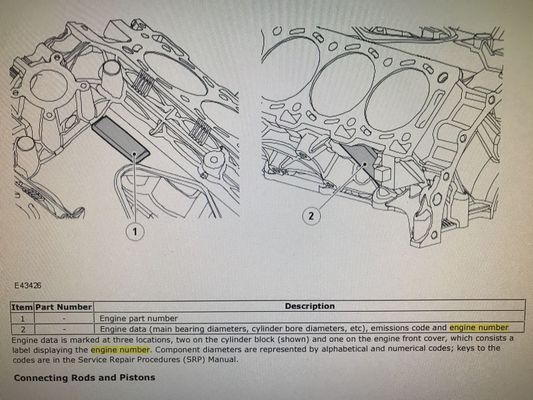 1

2

E43426

| Item | Part Number | Description |
|---|---|---|
| 1 | - | Engine part number |
| 2 | - | Engine data (main bearing diameters, cylinder bore diameters, etc), emissions code and engine number |

Engine data is marked at three locations, two on the cylinder block (shown) and one on the engine front cover, which consists a label displaying the engine number. Component diameters are represented by alphabetical and numerical codes; keys to the codes are in the Service Repair Procedures (SRP) Manual.

Connecting Rods and Pistons